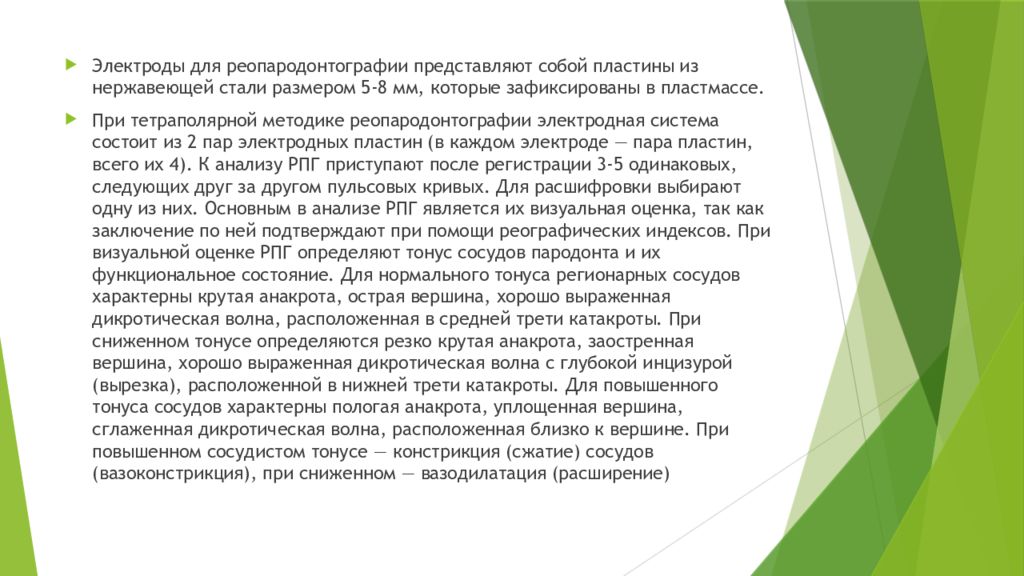 Электроды для реопародонтографии представляют собой пластины из нержавеющей стали размером 5-8 мм, которые зафиксированы в пластмассе.

При тетраполярной методике реопародонтографии электродная система состоит из 2 пар электродных пластин (в каждом электроде — пара пластин, всего их 4). К анализу РПГ приступают после регистрации 3-5 одинаковых, следующих друг за другом пульсовых кривых. Для расшифровки выбирают одну из них. Основным в анализе РПГ является их визуальная оценка, так как заключение по ней подтверждают при помощи реографических индексов. При визуальной оценке РПГ определяют тонус сосудов пародонта и их функциональное состояние. Для нормального тонуса регионарных сосудов характерны крутая анакрота, острая вершина, хорошо выраженная дикротическая волна, расположенная в средней трети катакроты. При сниженном тонусе определяются резко крутая анакрота, заостренная вершина, хорошо выраженная дикротическая волна с глубокой инцизурой (вырезка), расположенной в нижней трети катакроты. Для повышенного тонуса сосудов характерны пологая анакрота, уплощенная вершина, сглаженная дикротическая волна, расположенная близко к вершине. При повышенном сосудистом тонусе — констрикция (сжатие) сосудов (вазоконстрикция), при сниженном — вазодилатация (расширение)